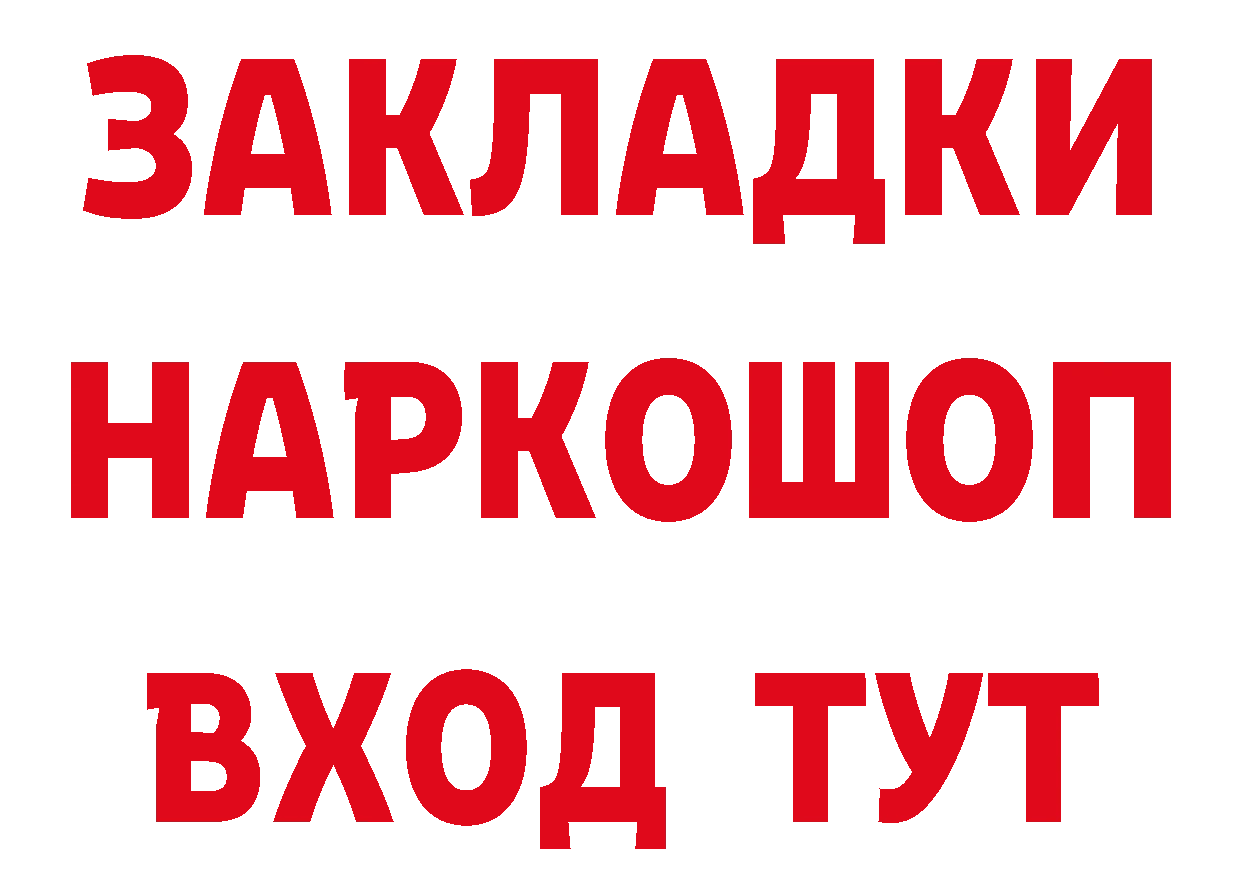 ЗАКЛАДКИ
НАРКОШОП
ВХОД ТУТ